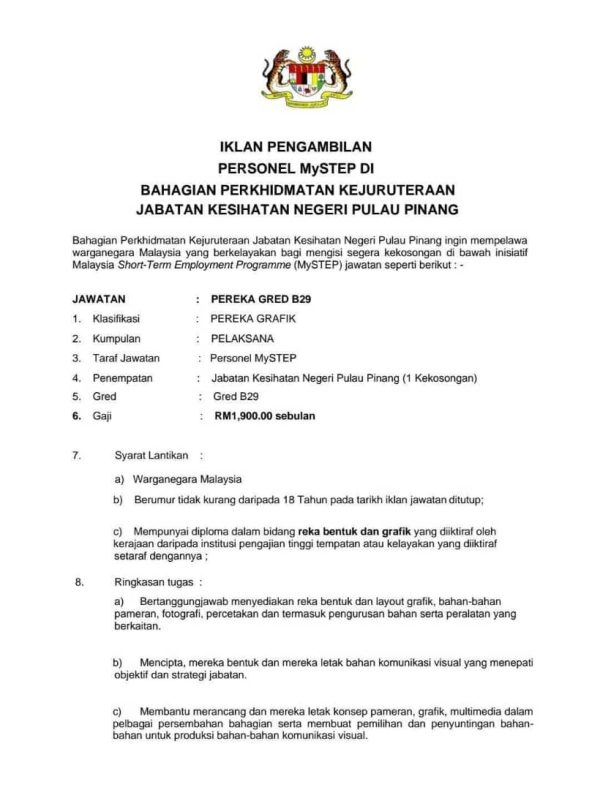 IKLAN PENGAMBILAN
PERSONEL MySTEP DI
BAHAGIAN PERKHIDMATAN KEJURUTERAAN
JABATAN KESIHATAN NEGERI PULAU PINANG

Bahagian Perkhidmatan Kejuruteraan Jabatan Kesihatan Negeri Pulau Pinang ingin mempelawa warganegara Malaysia yang berkelayakan bagi mengisi segera kekosongan di bawah inisiatif Malaysia Short-Term Employment Programme (MySTEP) jawatan seperti berikut : -

JAWATAN : PEREKA GRED B29
1. Klasifikasi : PEREKA GRAFIK
2. Kumpulan : PELAKSANA
3. Taraf Jawatan : Personel MySTEP
4. Penempatan : Jabatan Kesihatan Negeri Pulau Pinang (1 Kekosongan)
5. Gred : Gred B29
6. Gaji : RM1,900.00 sebulan

7. Syarat Lantikan :

a) Warganegara Malaysia

b) Berumur tidak kurang daripada 18 Tahun pada tarikh iklan jawatan ditutup;

c) Mempunyai diploma dalam bidang reka bentuk dan grafik yang diiktiraf oleh kerajaan daripada institusi pengajian tinggi tempatan atau kelayakan yang diiktiraf setaraf dengannya ;

8. Ringkasan tugas :

a) Bertanggungjawab menyediakan reka bentuk dan layout grafik, bahan-bahan pameran, fotografi, percetakan dan termasuk pengurusan bahan serta peralatan yang berkaitan.

b) Mencipta, mereka bentuk dan mereka letak bahan komunikasi visual yang menepati objektif dan strategi jabatan.

c) Membantu merancang dan mereka letak konsep pameran, grafik, multimedia dalam pelbagai persembahan bahagian serta membuat pemilihan dan penyuntingan bahan-bahan untuk produksi bahan-bahan komunikasi visual.